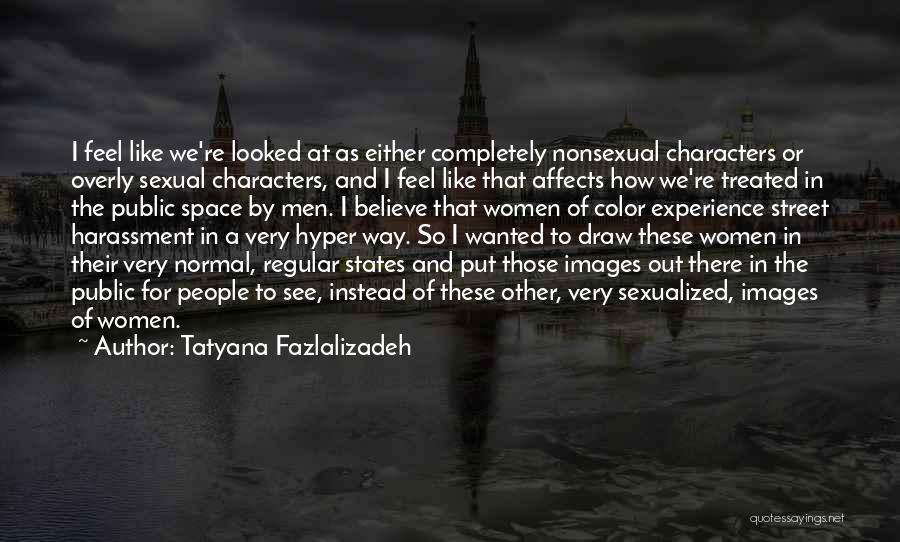 I feel like we're looked at as either completely nonsexual characters or overly sexual characters, and I feel like that affects how we're treated in the public space by men. I believe that women of color experience street harassment in a very hyper way. So I wanted to draw these women in their very normal, regular states and put those images out there in the public for people to see, instead of these other, very sexualized, images of women.
~ Author: Tatyana Fazlalizadeh

quotessayings.net